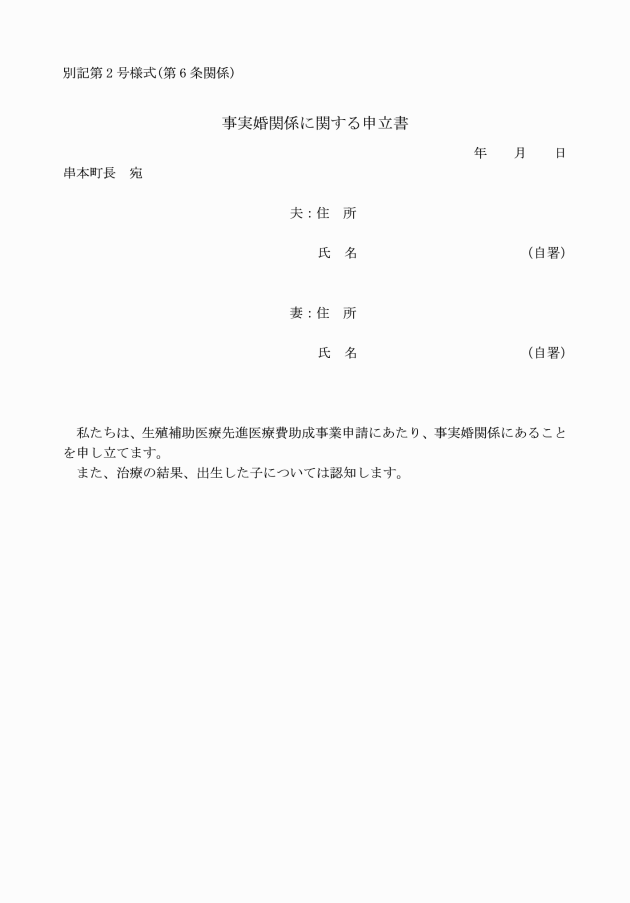 別記第２号様式(第６条関係)

事実婚関係に関する申立書

年　月　日

串本町長　宛

夫：住　所

氏　名　（自署）

妻：住　所

氏　名　（自署）

私たちは、生殖補助医療先進医療費助成事業申請にあたり、事実婚関係にあることを申し立てます。

また、治療の結果、出生した子については認知します。